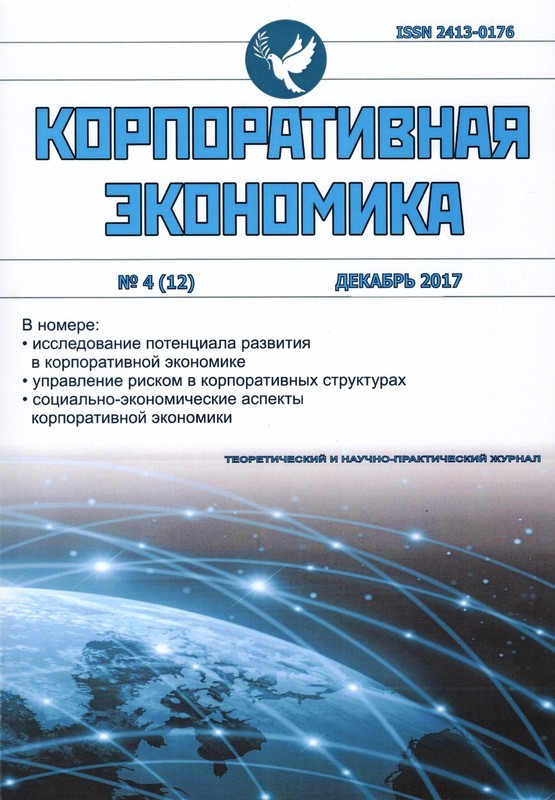 ISSN 2413-0176

КОРПОРАТИВНАЯ ЭКОНОМИКА

№ 4 (12)

ДЕКАБРЬ 2017

В номере:
• исследование потенциала развития в корпоративной экономике
• управление риском в корпоративных структурах
• социально-экономические аспекты корпоративной экономики

ТЕОРЕТИЧЕСКИЙ И НАУЧНО-ПРАКТИЧЕСКИЙ ЖУРНАЛ